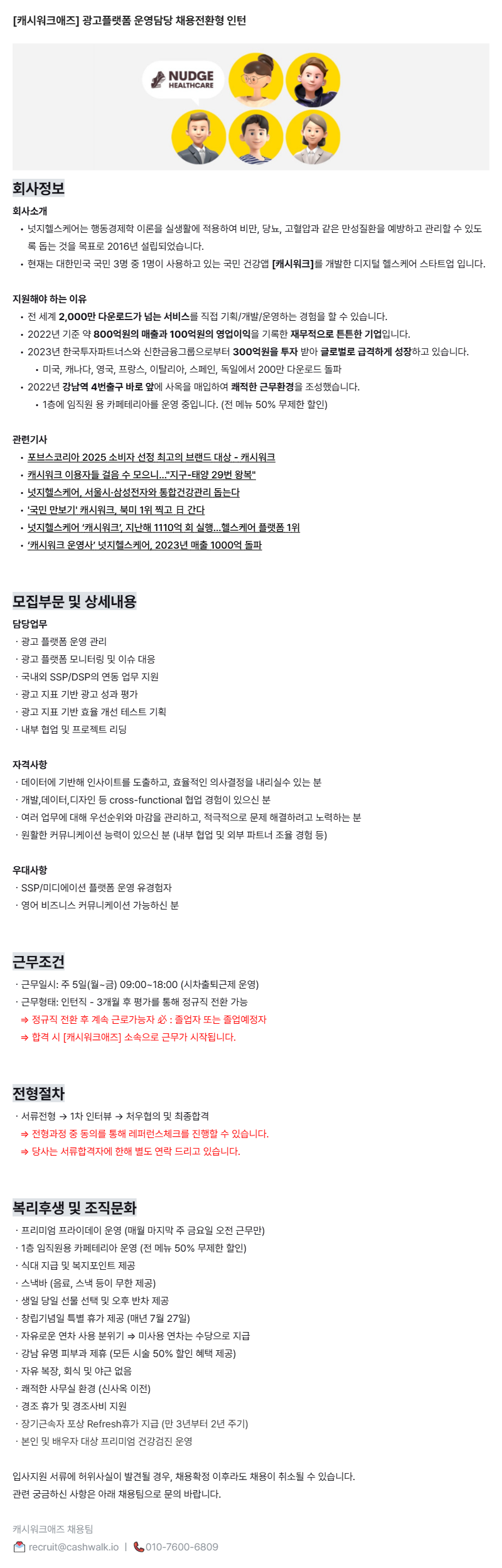 [캐시워크애즈] 광고플랫폼 운영담당 채용전환형 인턴

NUDGE HEALTHCARE

회사정보

회사소개

• 넛지헬스케어는 행동경제학 이론을 실생활에 적용하여 비만, 당뇨, 고혈압과 같은 만성질환을 예방하고 관리할 수 있도록 돕는 것을 목표로 2016년 설립되었습니다.
• 현재는 대한민국 국민 3명 중 1명이 사용하고 있는 국민 건강앱 [캐시워크]를 개발한 디지털 헬스케어 스타트업 입니다.

지원해야 하는 이유

• 전 세계 2,000만 다운로드가 넘는 서비스를 직접 기획/개발/운영하는 경험을 할 수 있습니다.
• 2022년 기준 약 800억원의 매출과 100억원의 영업이익을 기록한 재무적으로 튼튼한 기업입니다.
• 2023년 한국투자파트너스와 신한금융그룹으로부터 300억원을 투자 받아 글로벌로 급격하게 성장하고 있습니다.
• 미국, 캐나다, 영국, 프랑스, 이탈리아, 스페인, 독일에서 200만 다운로드 돌파
• 2022년 강남역 4번출구 바로 앞에 사옥을 매입하여 쾌적한 근무환경을 조성했습니다.
• 1층에 임직원 용 카페테리아를 운영 중입니다. (전 메뉴 50% 무제한 할인)

관련기사

• 포브스코리아 2025 소비자 선정 최고의 브랜드 대상 - 캐시워크
• 캐시워크 이용자들 걸음 수 모으니..."지구-태양 29번 왕복"
• 넛지헬스케어, 서울시·삼성전자와 통합건강관리 돕는다
• '국민 만보기' 캐시워크, 북미 1위 찍고 日 간다
• 넛지헬스케어 '캐시워크', 지난해 1110억 회 실행...헬스케어 플랫폼 1위
• '캐시워크 운영사' 넛지헬스케어, 2023년 매출 1000억 돌파

모집부문 및 상세내용

담당업무

· 광고 플랫폼 운영 관리
· 광고 플랫폼 모니터링 및 이슈 대응
· 국내외 SSP/DSP의 연동 업무 지원
· 광고 지표 기반 광고 성과 평가
· 광고 지표 기반 효율 개선 테스트 기획
· 내부 협업 및 프로젝트 리딩

자격사항

· 데이터에 기반해 인사이트를 도출하고, 효율적인 의사결정을 내리실수 있는 분
· 개발,데이터,디자인 등 cross-functional 협업 경험이 있으신 분
· 여러 업무에 대해 우선순위와 마감을 관리하고, 적극적으로 문제 해결하려고 노력하는 분
· 원활한 커뮤니케이션 능력이 있으신 분 (내부 협업 및 외부 파트너 조율 경험 등)

우대사항

· SSP/미디에이션 플랫폼 운영 유경험자
· 영어 비즈니스 커뮤니케이션 가능하신 분

근무조건

· 근무일시: 주 5일(월~금) 09:00~18:00 (시차출퇴근제 운영)
· 근무형태: 인턴직 - 3개월 후 평가를 통해 정규직 전환 가능
⇒ 정규직 전환 후 계속 근로가능자 必 : 졸업자 또는 졸업예정자
⇒ 합격 시 [캐시워크애즈] 소속으로 근무가 시작됩니다.

전형절차

· 서류전형 → 1차 인터뷰 → 처우협의 및 최종합격
⇒ 전형과정 중 동의를 통해 레퍼런스체크를 진행할 수 있습니다.
⇒ 당사는 서류합격자에 한해 별도 연락 드리고 있습니다.

복리후생 및 조직문화

· 프리미엄 프라이데이 운영 (매월 마지막 주 금요일 오전 근무만)
· 1층 임직원용 카페테리아 운영 (전 메뉴 50% 무제한 할인)
· 식대 지급 및 복지포인트 제공
· 스낵바 (음료, 스낵 등이 무한 제공)
· 생일 당일 선물 선택 및 오후 반차 제공
· 창립기념일 특별 휴가 제공 (매년 7월 27일)
· 자유로운 연차 사용 분위기 ⇒ 미사용 연차는 수당으로 지급
· 강남 유명 피부과 제휴 (모든 시술 50% 할인 혜택 제공)
· 자유 복장, 회식 및 야근 없음
· 쾌적한 사무실 환경 (신사옥 이전)
· 경조 휴가 및 경조사비 지원
· 장기근속자 포상 Refresh휴가 지급 (만 3년부터 2년 주기)
· 본인 및 배우자 대상 프리미엄 건강검진 운영

입사지원 서류에 허위사실이 발견될 경우, 채용확정 이후라도 채용이 취소될 수 있습니다.
관련 궁금하신 사항은 아래 채용팀으로 문의 바랍니다.

캐시워크애즈 채용팀
recruit@cashwalk.io | 010-7600-6809